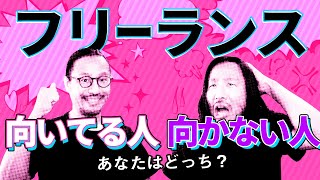 フリーランス

!?

向いてる人 向かない人

あなたはどっち？